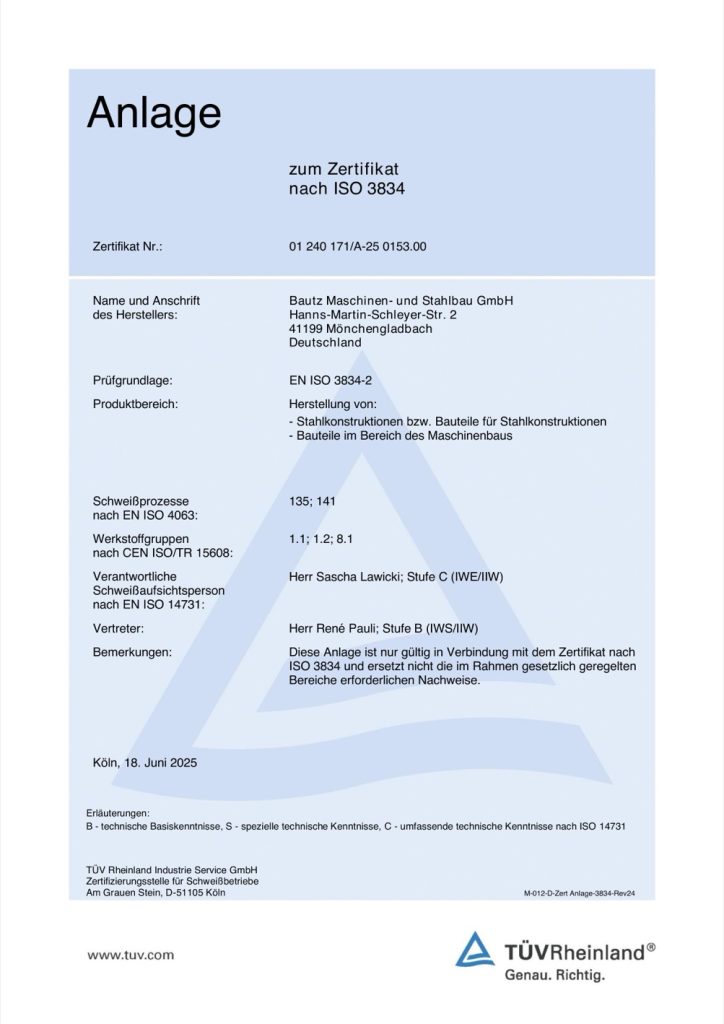 Anlage

zum Zertifikat
nach ISO 3834

Zertifikat Nr.: 01 240 171/A-25 0153.00

Name und Anschrift des Herstellers: Bautz Maschinen- und Stahlbau GmbH
Hanns-Martin-Schleyer-Str. 2
41199 Mönchengladbach
Deutschland

Prüfgrundlage: EN ISO 3834-2

Produktbereich: Herstellung von:
- Stahlkonstruktionen bzw. Bauteile für Stahlkonstruktionen
- Bauteile im Bereich des Maschinenbaus

Schweißprozesse nach EN ISO 4063: 135; 141

Werkstoffgruppen nach CEN ISO/TR 15608: 1.1; 1.2; 8.1

Verantwortliche Schweißaufsichtsperson nach EN ISO 14731: Herr Sascha Lawicki; Stufe C (IWE/IIW)

Vertreter: Herr René Pauli; Stufe B (IWS/IIW)

Bemerkungen: Diese Anlage ist nur gültig in Verbindung mit dem Zertifikat nach ISO 3834 und ersetzt nicht die im Rahmen gesetzlich geregelten Bereiche erforderlichen Nachweise.

Köln, 18. Juni 2025

Erläuterungen:
B - technische Basiskenntnisse, S - spezielle technische Kenntnisse, C - umfassende technische Kenntnisse nach ISO 14731

TÜV Rheinland Industrie Service GmbH
Zertifizierungsstelle für Schweißbetriebe
Am Grauen Stein, D-51105 Köln

M-012-D-Zert Anlage-3834-Rev24

www.tuv.com

TÜVRheinland®
Genau. Richtig.